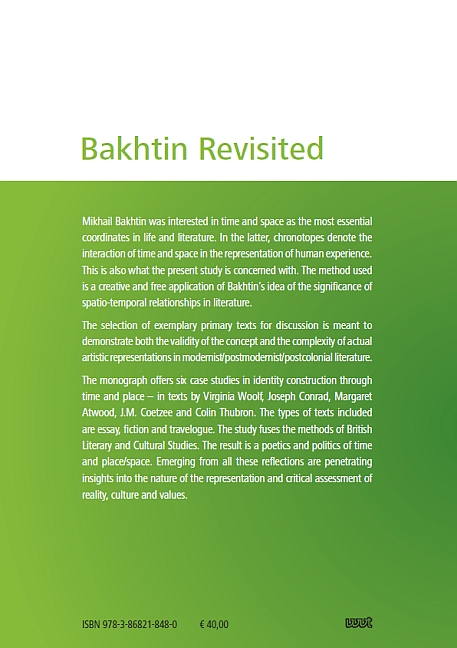 Bakhtin Revisited

Mikhail Bakhtin was interested in time and space as the most essential coordinates in life and literature. In the latter, chronotopes denote the interaction of time and space in the representation of human experience. This is also what the present study is concerned with. The method used is a creative and free application of Bakhtin's idea of the significance of spatio-temporal relationships in literature.

The selection of exemplary primary texts for discussion is meant to demonstrate both the validity of the concept and the complexity of actual artistic representations in modernist/postmodernist/postcolonial literature.

The monograph offers six case studies in identity construction through time and place – in texts by Virginia Woolf, Joseph Conrad, Margaret Atwood, J.M. Coetzee and Colin Thubron. The types of texts included are essay, fiction and travelogue. The study fuses the methods of British Literary and Cultural Studies. The result is a poetics and politics of time and place/space. Emerging from all these reflections are penetrating insights into the nature of the representation and critical assessment of reality, culture and values.

ISBN 978-3-86821-848-0 € 40,00

wvt